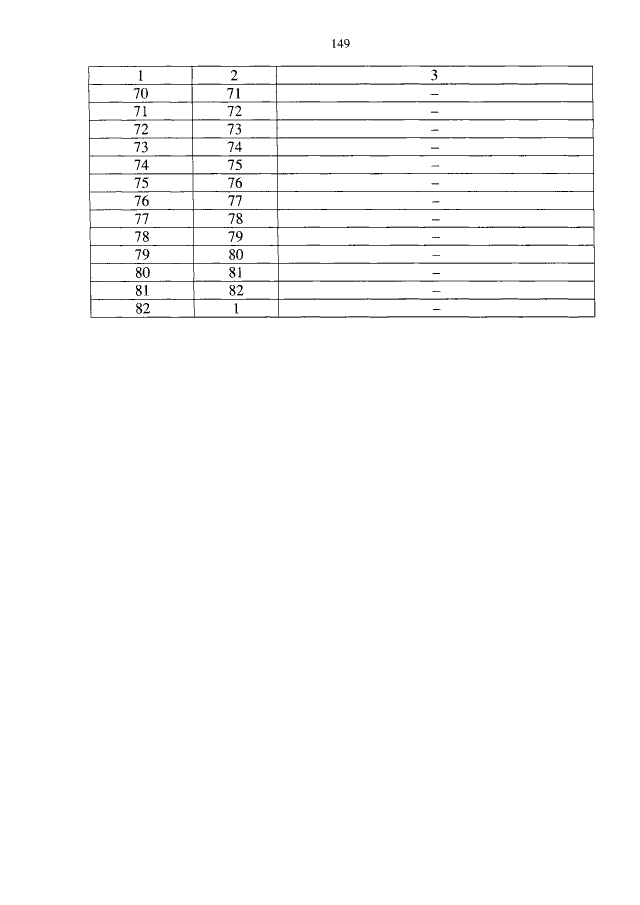 149

| 1 | 2 | 3 |
|---|---|---|
| 70 | 71 | – |
| 71 | 72 | – |
| 72 | 73 | – |
| 73 | 74 | – |
| 74 | 75 | – |
| 75 | 76 | – |
| 76 | 77 | – |
| 77 | 78 | – |
| 78 | 79 | – |
| 79 | 80 | – |
| 80 | 81 | – |
| 81 | 82 | – |
| 82 | 1 | – |